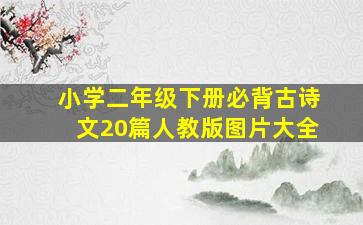 小学二年级下册必背古诗文20篇人教版图片大全